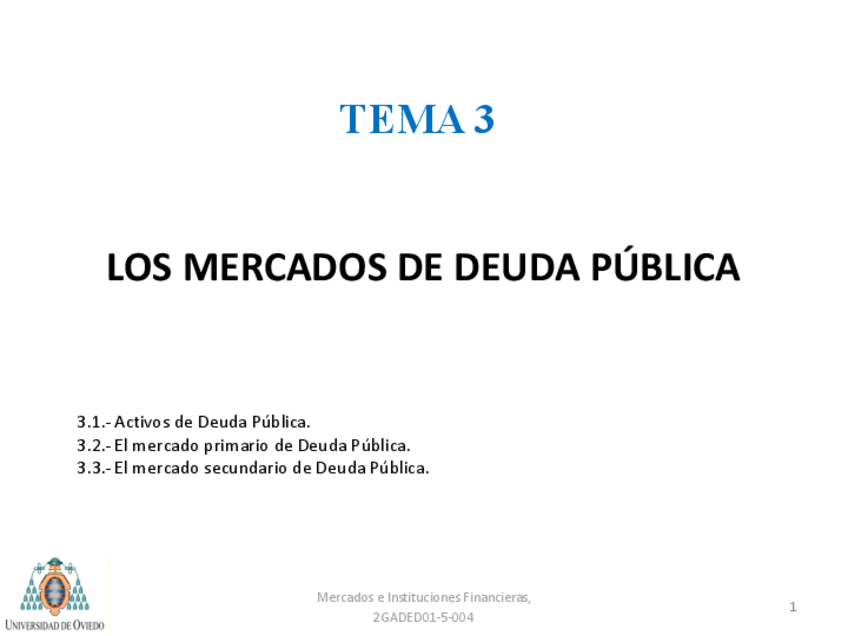 TEMA 3

LOS MERCADOS DE DEUDA PÚBLICA

3.1.- Activos de Deuda Pública.
3.2.- El mercado primario de Deuda Pública.
3.3.- El mercado secundario de Deuda Pública.

UNIVERSIDAD DE OVIEDO

Mercados e Instituciones Financieras,
2GADED01-5-004

1